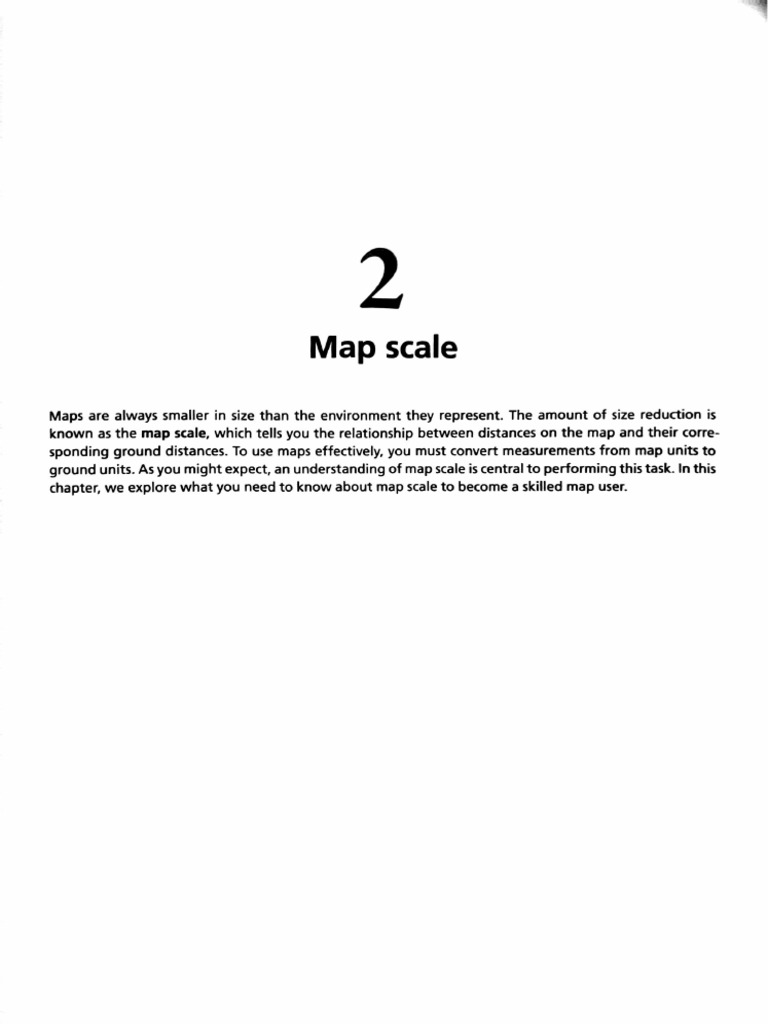 2

Map scale

Maps are always smaller in size than the environment they represent. The amount of size reduction is known as the map scale, which tells you the relationship between distances on the map and their corresponding ground distances. To use maps effectively, you must convert measurements from map units to ground units. As you might expect, an understanding of map scale is central to performing this task. In this chapter, we explore what you need to know about map scale to become a skilled map user.